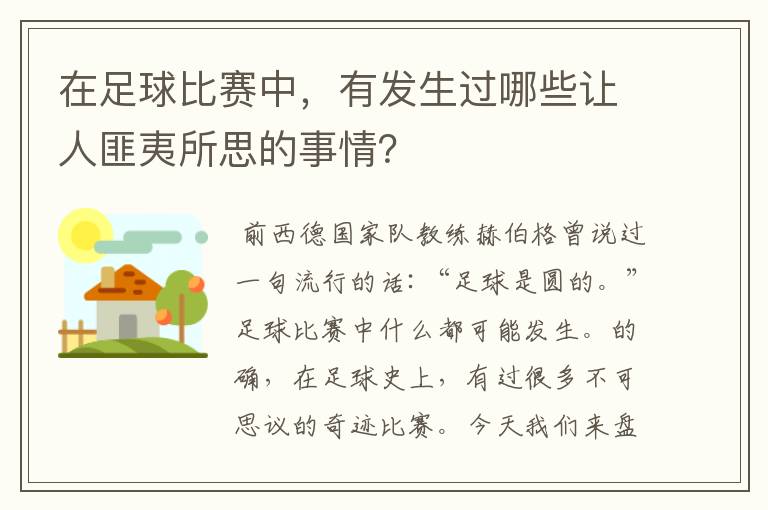 在足球比赛中，有发生过哪些让人匪夷所思的事情?

前西德国家队教练赫伯格曾说过一句流行的话：“足球是圆的。”足球比赛中什么都可能发生。的确，在足球史上，有过很多不可思议的奇迹比赛。今天我们来盘